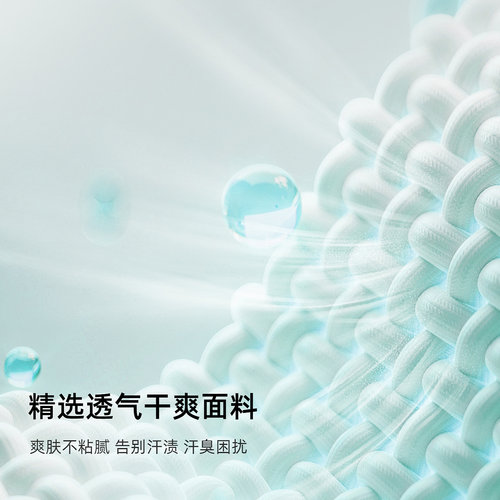 精选透气干爽面料

爽肤不粘腻 告别汗渍 汗臭困扰